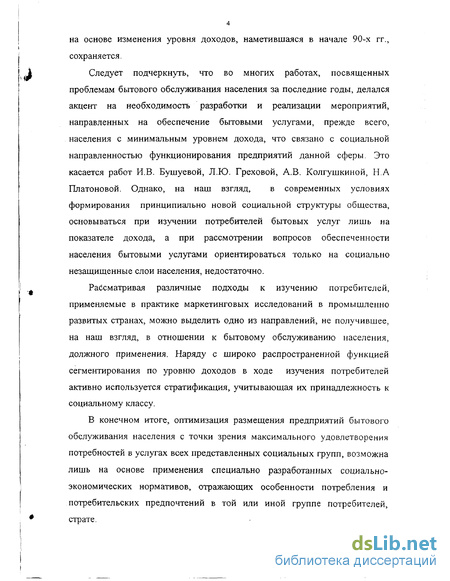 4

на основе изменения уровня доходов, наметившаяся в начале 90-х гг., сохраняется.

Следует подчеркнуть, что во многих работах, посвященных проблемам бытового обслуживания населения за последние годы, делался акцент на необходимость разработки и реализации мероприятий, направленных на обеспечение бытовыми услугами, прежде всего, населения с минимальным уровнем дохода, что связано с социальной направленностью функционирования предприятий данной сферы. Это касается работ И.В. Бушуевой, Л.Ю. Греховой, А.В. Колгушкиной, Н.А Платоновой. Однако, на наш взгляд, в современных условиях формирования принципиально новой социальной структуры общества, основываться при изучении потребителей бытовых услуг лишь на показателе дохода, а при рассмотрении вопросов обеспеченности населения бытовыми услугами ориентироваться только на социально незащищенные слои населения, недостаточно.

Рассматривая различные подходы к изучению потребителей, применяемые в практике маркетинговых исследований в промышленно развитых странах, можно выделить одно из направлений, не получившее, на наш взгляд, в отношении к бытовому обслуживанию населения, должного применения. Наряду с широко распространенной функцией сегментирования по уровню доходов в ходе изучения потребителей активно используется стратификация, учитывающая их принадлежность к социальному классу.

В конечном итоге, оптимизация размещения предприятий бытового обслуживания населения с точки зрения максимального удовлетворения потребностей в услугах всех представленных социальных групп, возможна лишь на основе применения специально разработанных социально-экономических нормативов, отражающих особенности потребления и потребительских предпочтений в той или иной группе потребителей, страте.

dsLib.net
библиотека диссертаций